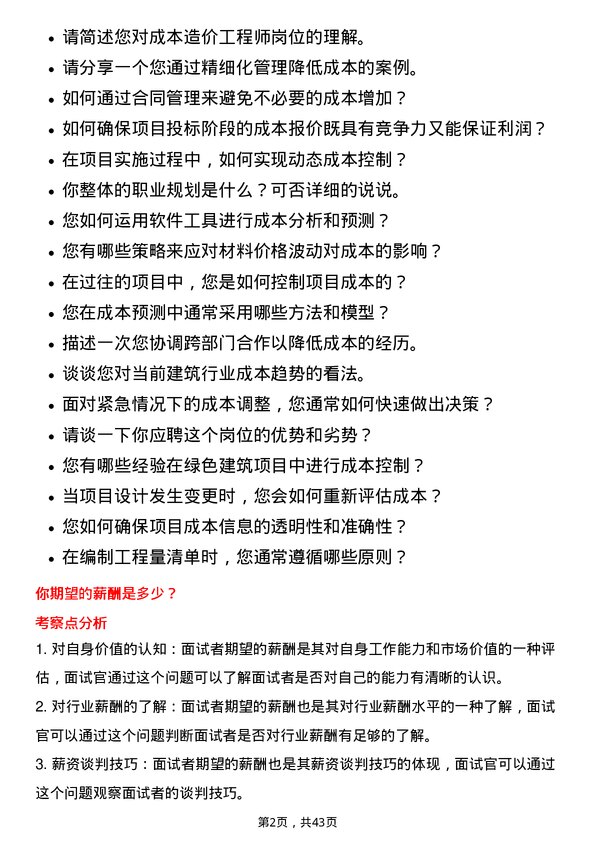 - 请简述您对成本造价工程师岗位的理解。
- 请分享一个您通过精细化管理降低成本的案例。
- 如何通过合同管理来避免不必要的成本增加？
- 如何确保项目投标阶段的成本报价既具有竞争力又能保证利润？
- 在项目实施过程中，如何实现动态成本控制？
- 你整体的职业规划是什么？可否详细的说说。
- 您如何运用软件工具进行成本分析和预测？
- 您有哪些策略来应对材料价格波动对成本的影响？
- 在过往的项目中，您是如何控制项目成本的？
- 您在成本预测中通常采用哪些方法和模型？
- 描述一次您协调跨部门合作以降低成本的经历。
- 谈谈您对当前建筑行业成本趋势的看法。
- 面对紧急情况下的成本调整，您通常如何快速做出决策？
- 请谈一下你应聘这个岗位的优势和劣势？
- 您有哪些经验在绿色建筑项目中进行成本控制？
- 当项目设计发生变更时，您会如何重新评估成本？
- 您如何确保项目成本信息的透明性和准确性？
- 在编制工程量清单时，您通常遵循哪些原则？

你期望的薪酬是多少？

考察点分析

1. 对自身价值的认知：面试者期望的薪酬是其对自身工作能力和市场价值的一种评估，面试官通过这个问题可以了解面试者是否对自己的能力有清晰的认识。

2. 对行业薪酬的了解：面试者期望的薪酬也是其对行业薪酬水平的一种了解，面试官可以通过这个问题判断面试者是否对行业薪酬有足够的了解。

3. 薪资谈判技巧：面试者期望的薪酬也是其薪资谈判技巧的体现，面试官可以通过这个问题观察面试者的谈判技巧。

第2页，共43页